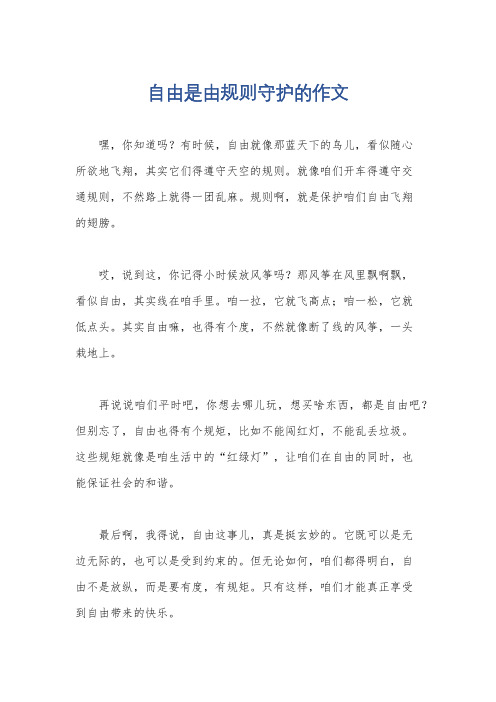 自由是由规则守护的作文

嘿，你知道吗？有时候，自由就像那蓝天下的鸟儿，看似随心所欲地飞翔，其实它们得遵守天空的规则。就像咱们开车得遵守交通规则，不然路上就得一团乱麻。规则啊，就是保护咱们自由飞翔的翅膀。

哎，说到这，你记得小时候放风筝吗？那风筝在风里飘啊飘，看似自由，其实线在咱手里。咱一拉，它就飞高点；咱一松，它就低点头。其实自由嘛，也得有个度，不然就像断了线的风筝，一头栽地上。

再说说咱们平时吧，你想去哪儿玩，想买啥东西，都是自由吧？但别忘了，自由也得有个规矩，比如不能闯红灯，不能乱丢垃圾。这些规矩就像是咱生活中的“红绿灯”，让咱们在自由的同时，也能保证社会的和谐。

最后啊，我得说，自由这事儿，真是挺玄妙的。它既可以是无边无际的，也可以是受到约束的。但无论如何，咱们都得明白，自由不是放纵，而是要有度，有规矩。只有这样，咱们才能真正享受到自由带来的快乐。